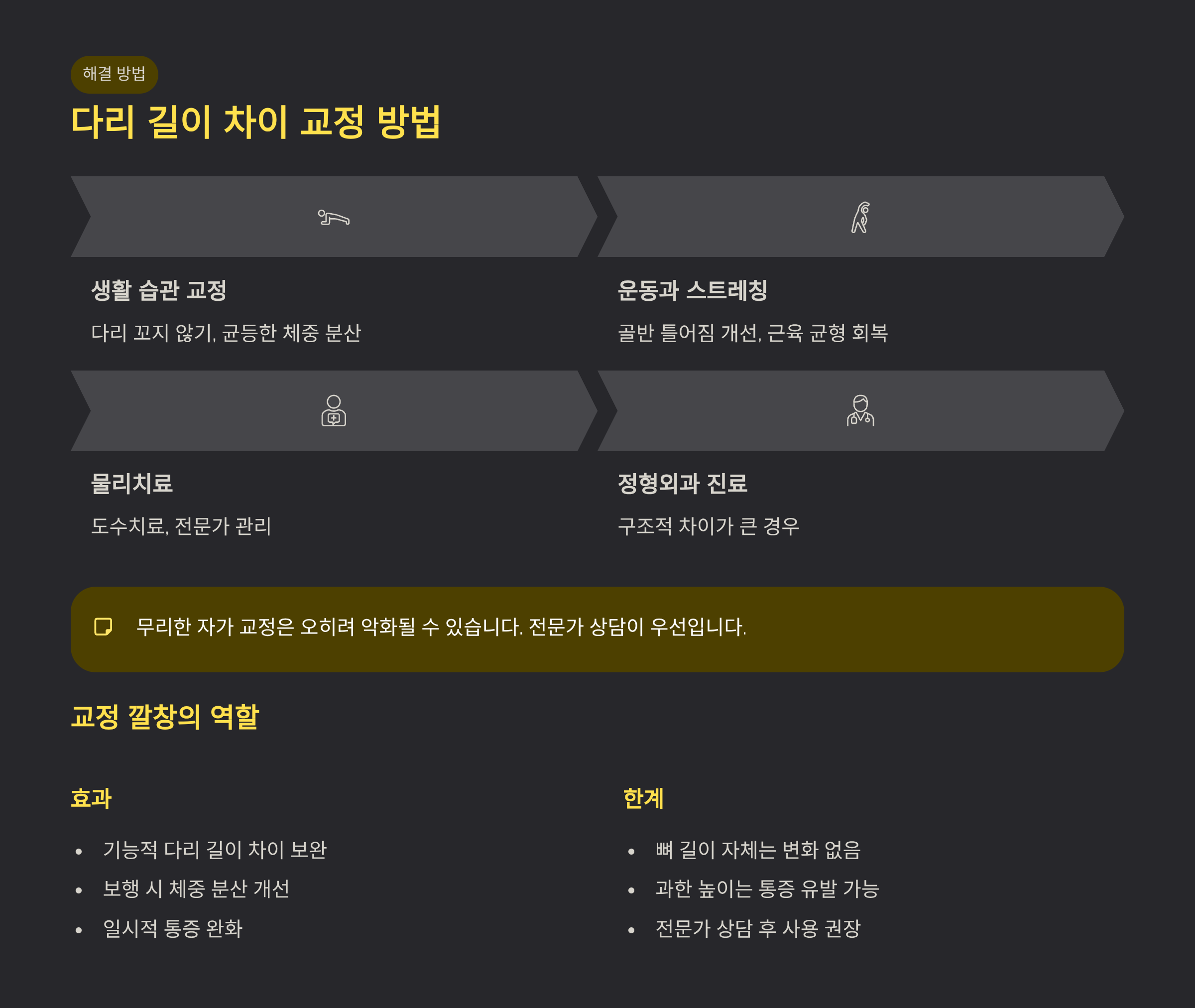 해결 방법

다리 길이 차이 교정 방법

생활 습관 교정

다리 꼬지 않기, 균등한 체중 분산

운동과 스트레칭

골반 틀어짐 개선, 근육 균형 회복

물리치료

도수치료, 전문가 관리

정형외과 진료

구조적 차이가 큰 경우

무리한 자가 교정은 오히려 악화될 수 있습니다. 전문가 상담이 우선입니다.

교정 깔창의 역할

효과

• 기능적 다리 길이 차이 보완
• 보행 시 체중 분산 개선
• 일시적 통증 완화

한계

• 뼈 길이 자체는 변화 없음
• 과한 높이는 통증 유발 가능
• 전문가 상담 후 사용 권장